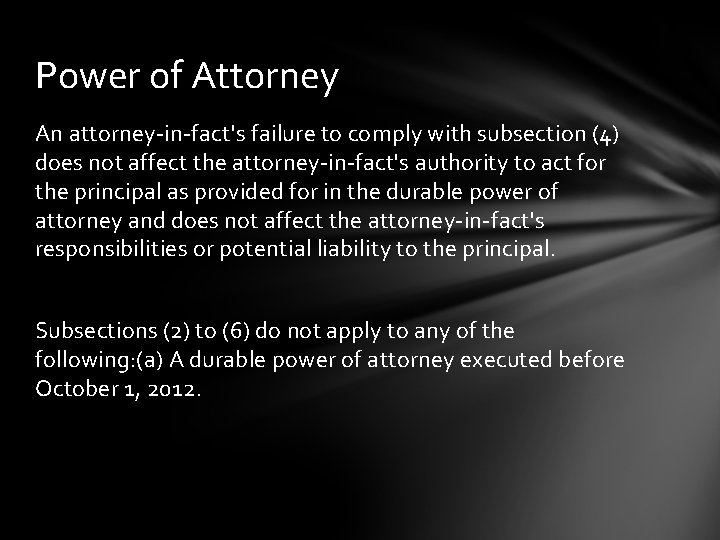 Power of Attorney

An attorney-in-fact's failure to comply with subsection (4) does not affect the attorney-in-fact's authority to act for the principal as provided for in the durable power of attorney and does not affect the attorney-in-fact's responsibilities or potential liability to the principal.

Subsections (2) to (6) do not apply to any of the following:(a) A durable power of attorney executed before October 1, 2012.